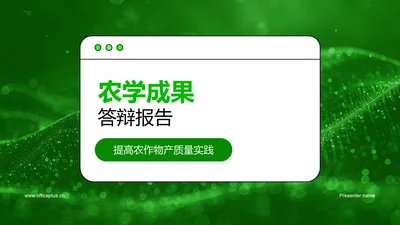 农学成果
答辩报告

提高农作物产质量实践

www.officeplus.cn

Presenter name